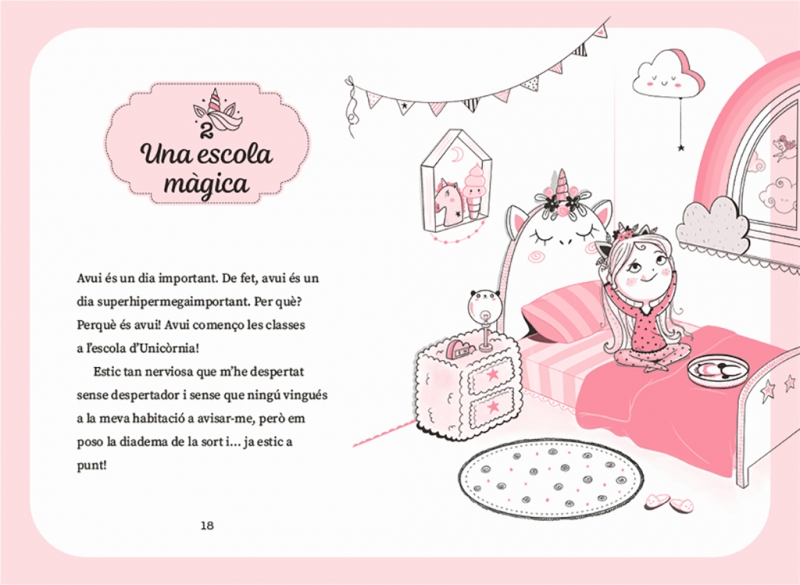 2

Una escola màgica

Avui és un dia important. De fet, avui és un dia superhipermegaimportant. Per què? Perquè és avui! Avui començo les classes a l'escola d'Unicòrnia!

Estic tan nerviosa que m'he despertat sense despertador i sense que ningú vingués a la meva habitació a avisar-me, però em poso la diadema de la sort i... ja estic a punt!

18